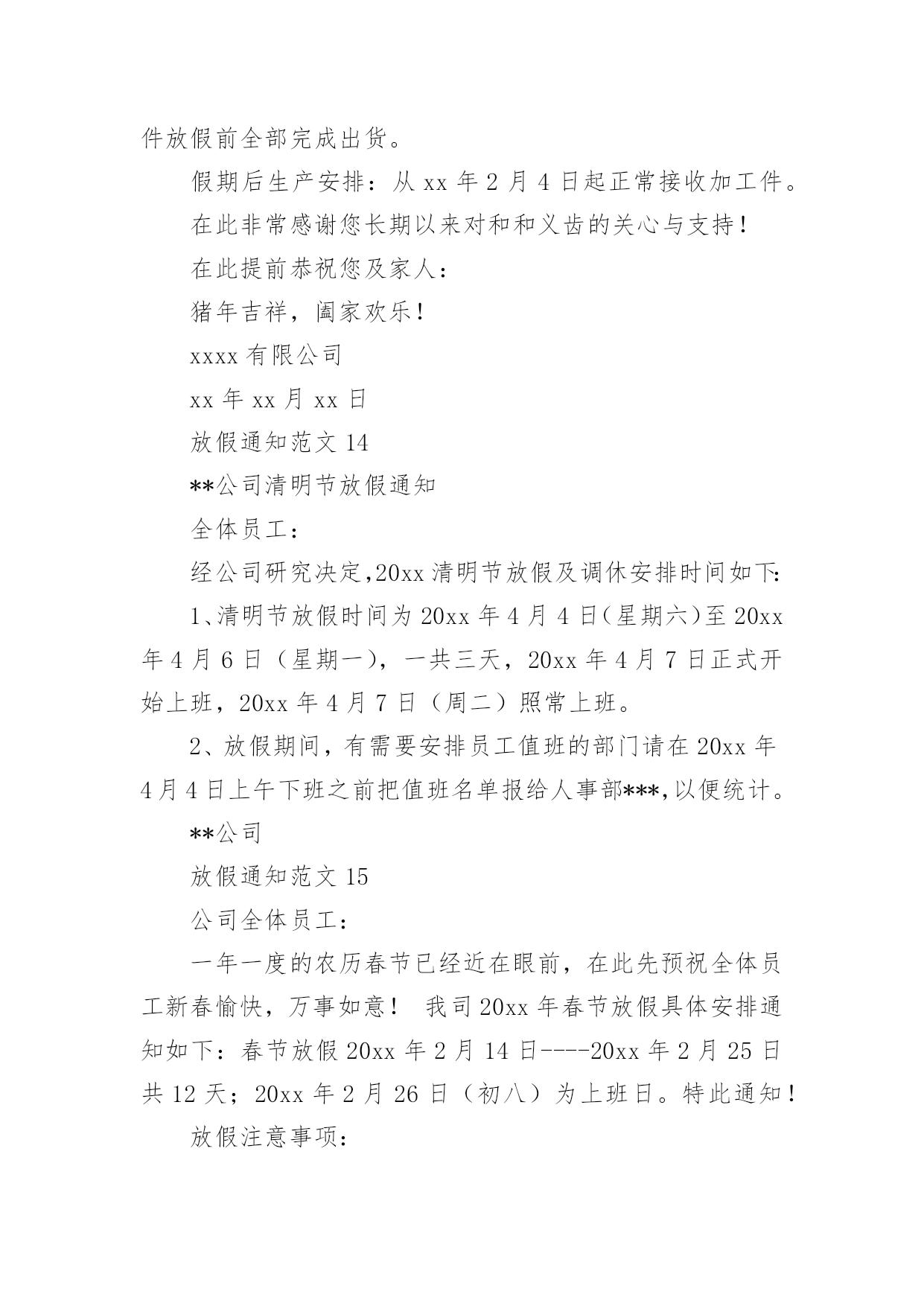 件放假前全部完成出货。

假期后生产安排：从 xx 年 2 月 4 日起正常接收加工件。

在此非常感谢您长期以来对和和义齿的关心与支持！

在此提前恭祝您及家人：

猪年吉祥，阖家欢乐！

xxxx 有限公司

xx 年 xx 月 xx 日

放假通知范文 14

**公司清明节放假通知

全体员工：

经公司研究决定,20xx 清明节放假及调休安排时间如下:

1、清明节放假时间为 20xx 年 4 月 4 日（星期六）至 20xx 年 4 月 6 日（星期一），一共三天，20xx 年 4 月 7 日正式开始上班，20xx 年 4 月 7 日（周二）照常上班。

2、放假期间，有需要安排员工值班的部门请在 20xx 年 4 月 4 日上午下班之前把值班名单报给人事部***,以便统计。

**公司

放假通知范文 15

公司全体员工：

一年一度的农历春节已经近在眼前，在此先预祝全体员工新春愉快，万事如意！ 我司 20xx 年春节放假具体安排通知如下：春节放假 20xx 年 2 月 14 日----20xx 年 2 月 25 日共 12 天；20xx 年 2 月 26 日（初八）为上班日。特此通知！

放假注意事项：